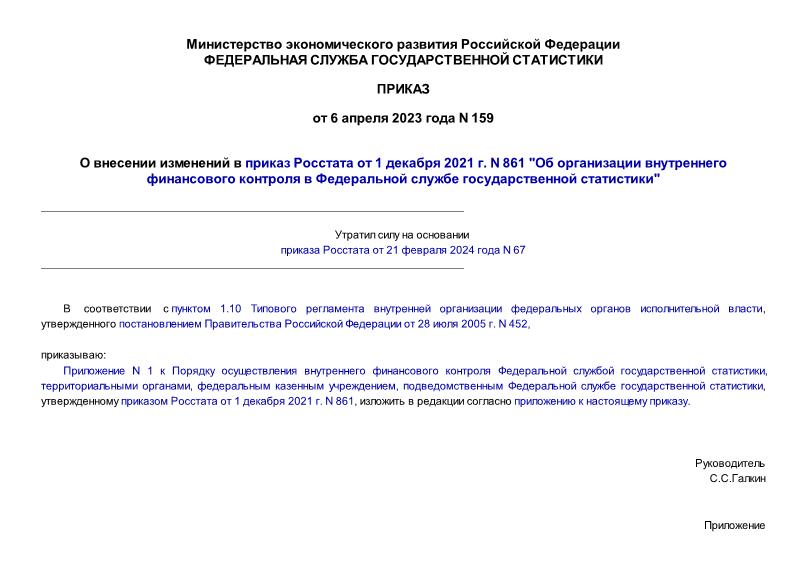 Министерство экономического развития Российской Федерации
ФЕДЕРАЛЬНАЯ СЛУЖБА ГОСУДАРСТВЕННОЙ СТАТИСТИКИ

ПРИКАЗ

от 6 апреля 2023 года N 159

О внесении изменений в приказ Росстата от 1 декабря 2021 г. N 861 "Об организации внутреннего финансового контроля в Федеральной службе государственной статистики"

Утратил силу на основании
приказа Росстата от 21 февраля 2024 года N 67

В соответствии с пунктом 1.10 Типового регламента внутренней организации федеральных органов исполнительной власти, утвержденного постановлением Правительства Российской Федерации от 28 июля 2005 г. N 452,

приказываю:

Приложение N 1 к Порядку осуществления внутреннего финансового контроля Федеральной службой государственной статистики, территориальными органами, федеральным казенным учреждением, подведомственным Федеральной службе государственной статистики, утвержденному приказом Росстата от 1 декабря 2021 г. N 861, изложить в редакции согласно приложению к настоящему приказу.

Руководитель
С.С.Галкин

Приложение